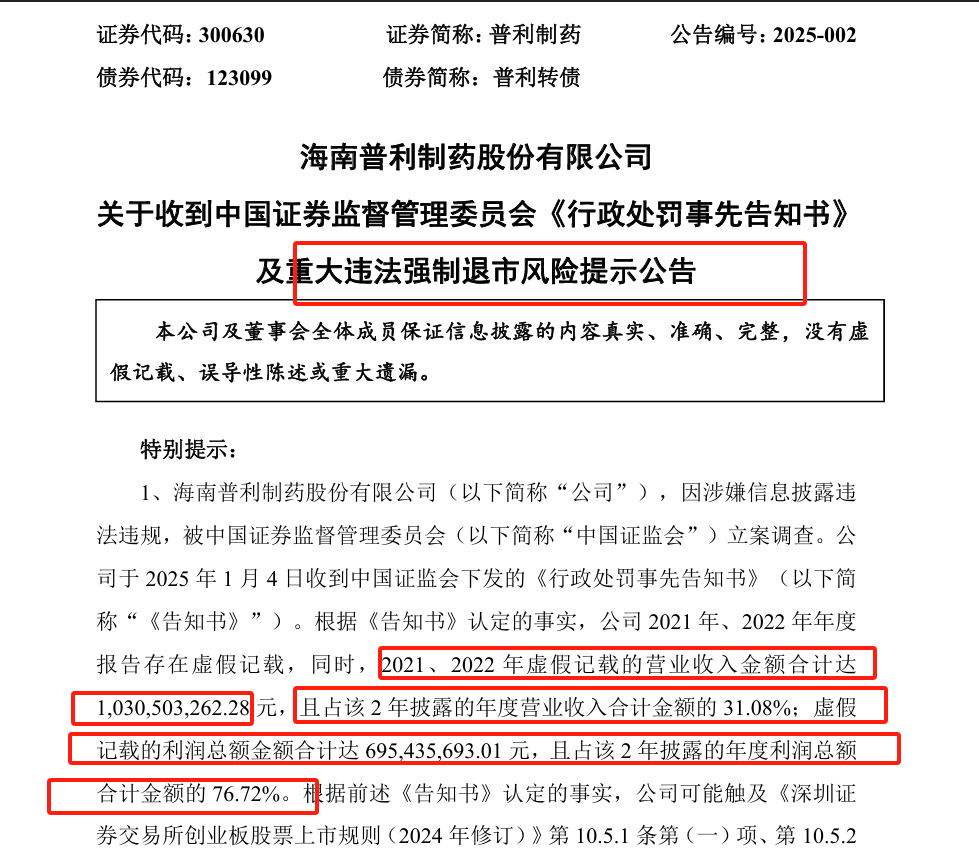 证券代码：300630　　证券简称：普利制药　　公告编号：2025-002
债券代码：123099　　债券简称：普利转债

海南普利制药股份有限公司
关于收到中国证券监督管理委员会《行政处罚事先告知书》
及重大违法强制退市风险提示公告

本公司及董事会全体成员保证信息披露的内容真实、准确、完整，没有虚假记载、误导性陈述或重大遗漏。

特别提示：

1、海南普利制药股份有限公司（以下简称“公司”），因涉嫌信息披露违法违规，被中国证券监督管理委员会（以下简称“中国证监会”）立案调查。公司于 2025 年 1 月 4 日收到中国证监会下发的《行政处罚事先告知书》（以下简称“《告知书》”）。根据《告知书》认定的事实，公司 2021 年、2022 年年度报告存在虚假记载，同时，2021、2022 年虚假记载的营业收入金额合计达 1,030,503,262.28 元，且占该 2 年披露的年度营业收入合计金额的 31.08%；虚假记载的利润总额金额合计达 695,435,693.01 元，且占该 2 年披露的年度利润总额合计金额的 76.72%。根据前述《告知书》认定的事实，公司可能触及《深圳证券交易所创业板股票上市规则（2024 年修订）》第 10.5.1 条第（一）项、第 10.5.2